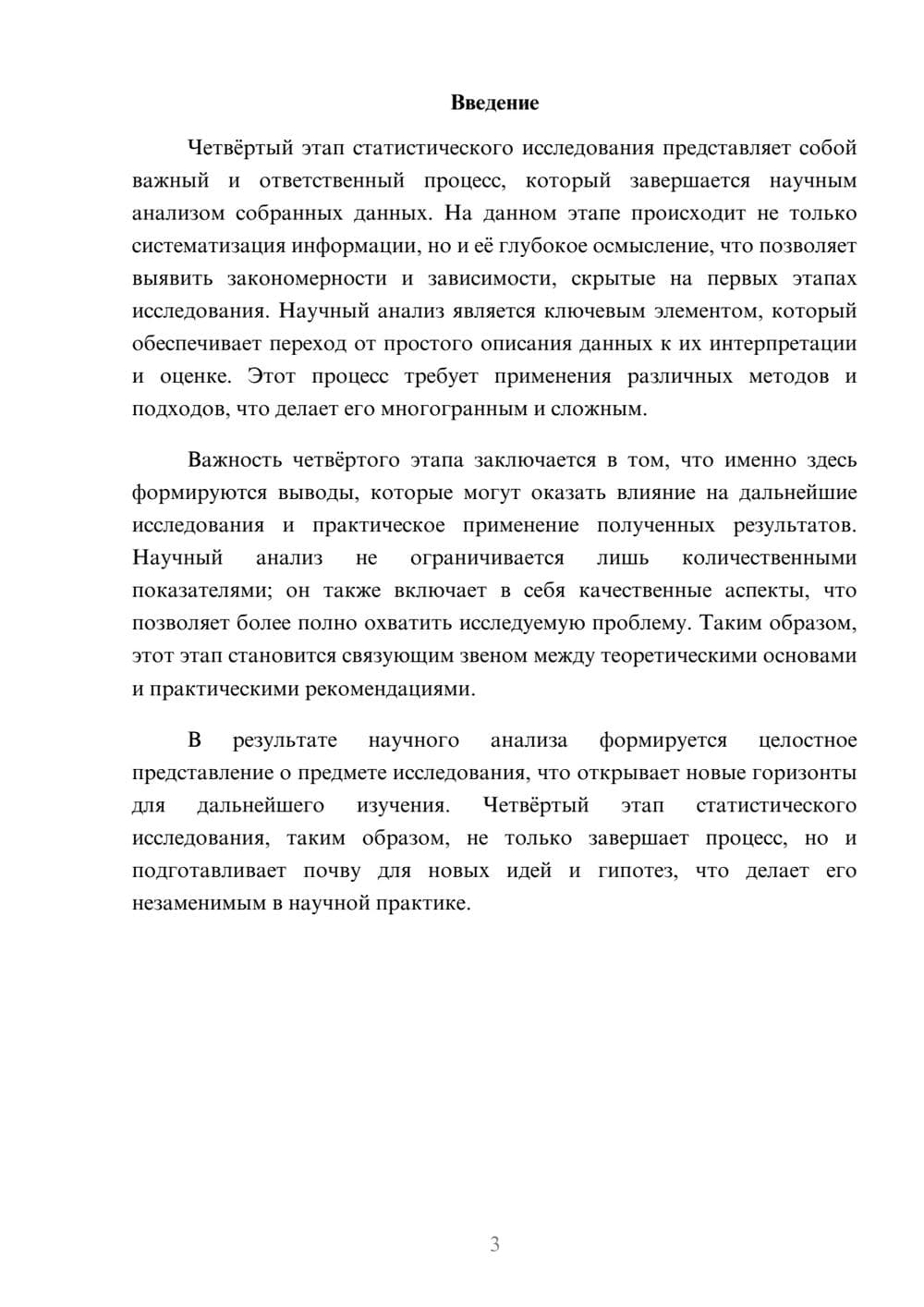 Введение

Четвёртый этап статистического исследования представляет собой важный и ответственный процесс, который завершается научным анализом собранных данных. На данном этапе происходит не только систематизация информации, но и её глубокое осмысление, что позволяет выявить закономерности и зависимости, скрытые на первых этапах исследования. Научный анализ является ключевым элементом, который обеспечивает переход от простого описания данных к их интерпретации и оценке. Этот процесс требует применения различных методов и подходов, что делает его многогранным и сложным.

Важность четвёртого этапа заключается в том, что именно здесь формируются выводы, которые могут оказать влияние на дальнейшие исследования и практическое применение полученных результатов. Научный анализ не ограничивается лишь количественными показателями; он также включает в себя качественные аспекты, что позволяет более полно охватить исследуемую проблему. Таким образом, этот этап становится связующим звеном между теоретическими основами и практическими рекомендациями.

В результате научного анализа формируется целостное представление о предмете исследования, что открывает новые горизонты для дальнейшего изучения. Четвёртый этап статистического исследования, таким образом, не только завершает процесс, но и подготавливает почву для новых идей и гипотез, что делает его незаменимым в научной практике.

3